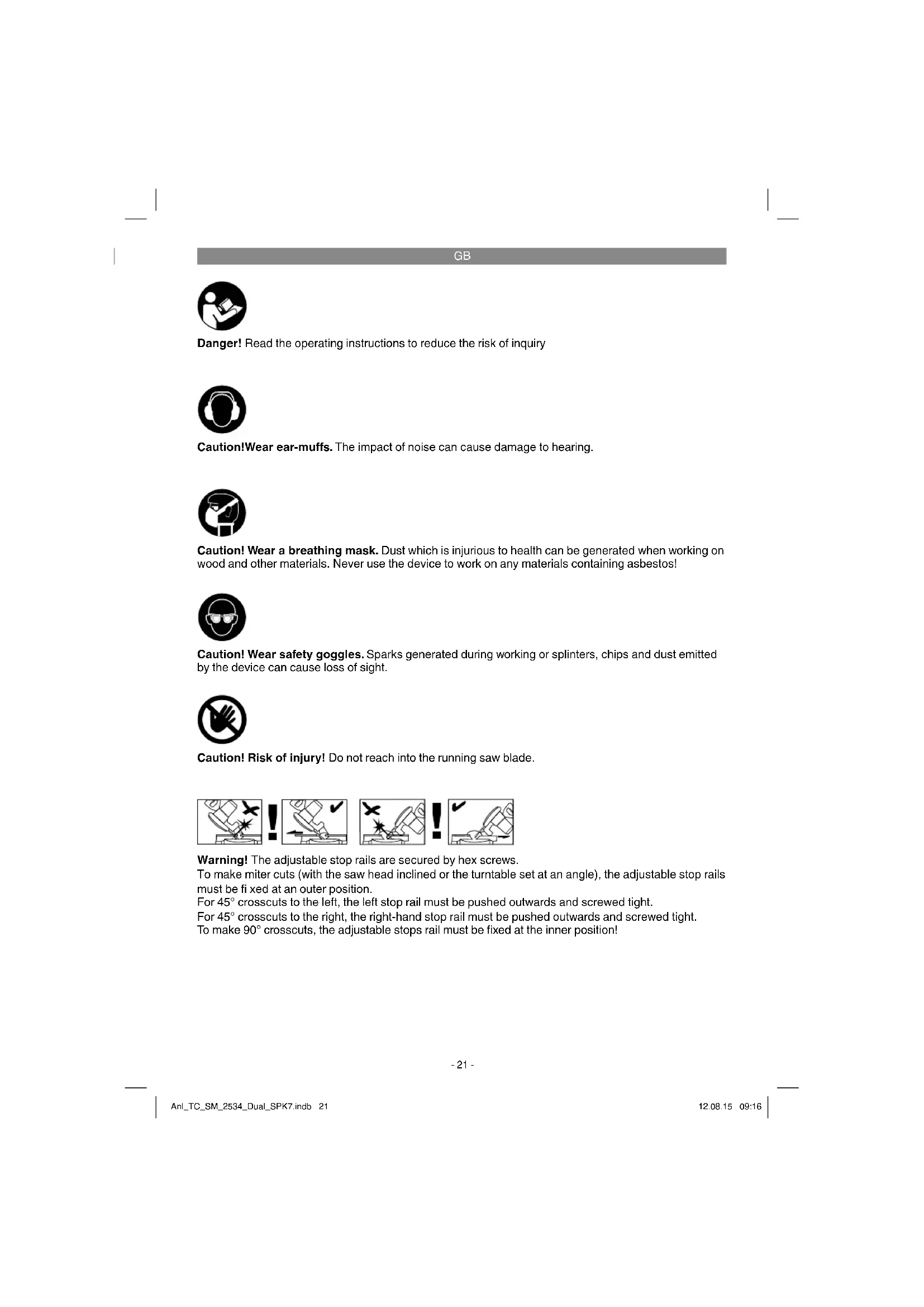 GB

Danger! Read the operating instructions to reduce the risk of inquiry

Caution!Wear ear-muffs. The impact of noise can cause damage to hearing.

Caution! Wear a breathing mask. Dust which is injurious to health can be generated when working on wood and other materials. Never use the device to work on any materials containing asbestos!

Caution! Wear safety goggles. Sparks generated during working or splinters, chips and dust emitted by the device can cause loss of sight.

Caution! Risk of injury! Do not reach into the running saw blade.

Warning! The adjustable stop rails are secured by hex screws.
To make miter cuts (with the saw head inclined or the turntable set at an angle), the adjustable stop rails must be fi xed at an outer position.
For 45° crosscuts to the left, the left stop rail must be pushed outwards and screwed tight.
For 45° crosscuts to the right, the right-hand stop rail must be pushed outwards and screwed tight.
To make 90° crosscuts, the adjustable stops rail must be fixed at the inner position!

- 21 -

Anl_TC_SM_2534_Dual_SPK7.indb 21

12.08.15 09:16